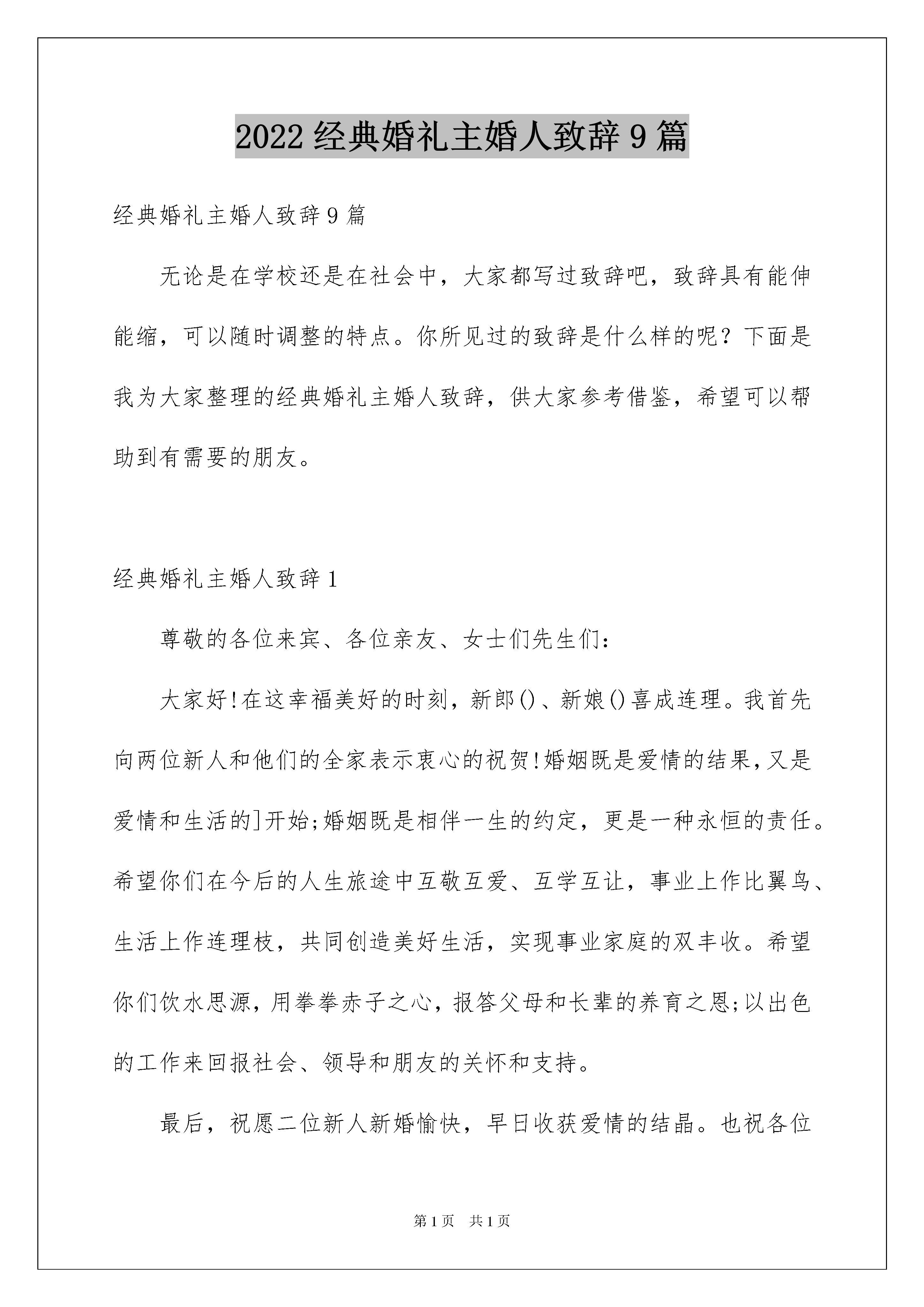 2022经典婚礼主婚人致辞9篇

经典婚礼主婚人致辞9篇

无论是在学校还是在社会中，大家都写过致辞吧，致辞具有能伸能缩，可以随时调整的特点。你所见过的致辞是什么样的呢？下面是我为大家整理的经典婚礼主婚人致辞，供大家参考借鉴，希望可以帮助到有需要的朋友。

经典婚礼主婚人致辞1

尊敬的各位来宾、各位亲友、女士们先生们：

大家好!在这幸福美好的时刻，新郎()、新娘()喜成连理。我首先向两位新人和他们的全家表示衷心的祝贺!婚姻既是爱情的结果，又是爱情和生活的]开始;婚姻既是相伴一生的约定，更是一种永恒的责任。希望你们在今后的人生旅途中互敬互爱、互学互让，事业上作比翼鸟、生活上作连理枝，共同创造美好生活，实现事业家庭的双丰收。希望你们饮水思源，用拳拳赤子之心，报答父母和长辈的养育之恩;以出色的工作来回报社会、领导和朋友的关怀和支持。

最后，祝愿二位新人新婚愉快，早日收获爱情的结晶。也祝各位

第1页 共1页